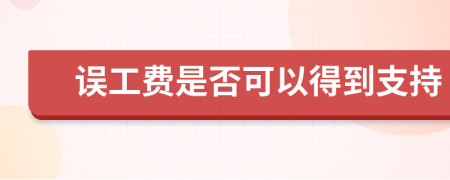 误工费是否可以得到支持